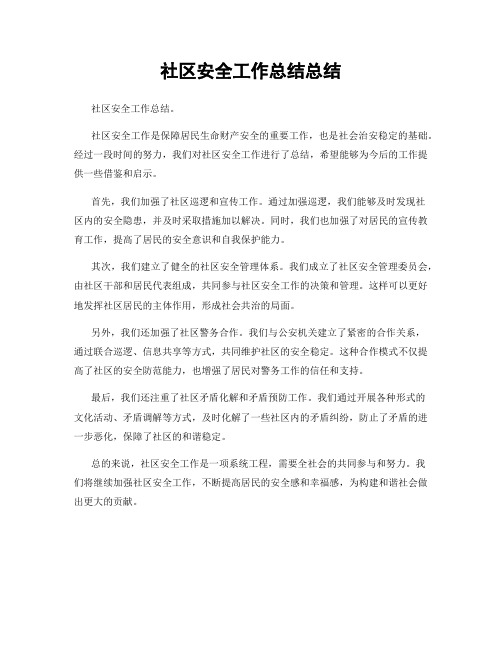 社区安全工作总结总结

社区安全工作总结。

社区安全工作是保障居民生命财产安全的重要工作，也是社会治安稳定的基础。经过一段时间的努力，我们对社区安全工作进行了总结，希望能够为今后的工作提供一些借鉴和启示。

首先，我们加强了社区巡逻和宣传工作。通过加强巡逻，我们能够及时发现社区内的安全隐患，并及时采取措施加以解决。同时，我们也加强了对居民的宣传教育工作，提高了居民的安全意识和自我保护能力。

其次，我们建立了健全的社区安全管理体系。我们成立了社区安全管理委员会，由社区干部和居民代表组成，共同参与社区安全工作的决策和管理。这样可以更好地发挥社区居民的主体作用，形成社会共治的局面。

另外，我们还加强了社区警务合作。我们与公安机关建立了紧密的合作关系，通过联合巡逻、信息共享等方式，共同维护社区的安全稳定。这种合作模式不仅提高了社区的安全防范能力，也增强了居民对警务工作的信任和支持。

最后，我们还注重了社区矛盾化解和矛盾预防工作。我们通过开展各种形式的文化活动、矛盾调解等方式，及时化解了一些社区内的矛盾纠纷，防止了矛盾的进一步恶化，保障了社区的和谐稳定。

总的来说，社区安全工作是一项系统工程，需要全社会的共同参与和努力。我们将继续加强社区安全工作，不断提高居民的安全感和幸福感，为构建和谐社会做出更大的贡献。